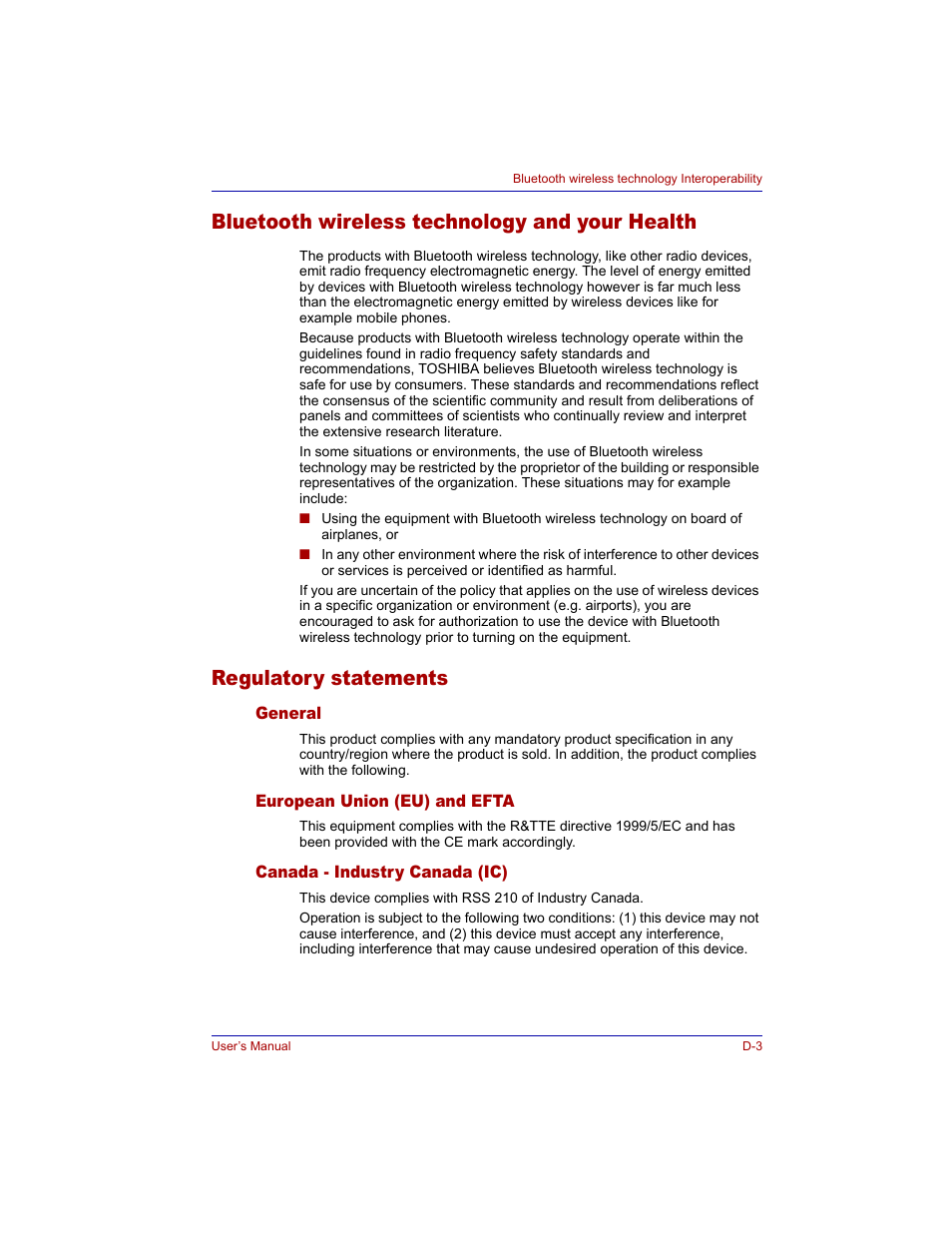 Bluetooth wireless technology Interoperability

Bluetooth wireless technology and your Health

The products with Bluetooth wireless technology, like other radio devices, emit radio frequency electromagnetic energy. The level of energy emitted by devices with Bluetooth wireless technology however is far much less than the electromagnetic energy emitted by wireless devices like for example mobile phones.

Because products with Bluetooth wireless technology operate within the guidelines found in radio frequency safety standards and recommendations, TOSHIBA believes Bluetooth wireless technology is safe for use by consumers. These standards and recommendations reflect the consensus of the scientific community and result from deliberations of panels and committees of scientists who continually review and interpret the extensive research literature.

In some situations or environments, the use of Bluetooth wireless technology may be restricted by the proprietor of the building or responsible representatives of the organization. These situations may for example include:

■ Using the equipment with Bluetooth wireless technology on board of airplanes, or

■ In any other environment where the risk of interference to other devices or services is perceived or identified as harmful.

If you are uncertain of the policy that applies on the use of wireless devices in a specific organization or environment (e.g. airports), you are encouraged to ask for authorization to use the device with Bluetooth wireless technology prior to turning on the equipment.

Regulatory statements

General

This product complies with any mandatory product specification in any country/region where the product is sold. In addition, the product complies with the following.

European Union (EU) and EFTA

This equipment complies with the R&TTE directive 1999/5/EC and has been provided with the CE mark accordingly.

Canada - Industry Canada (IC)

This device complies with RSS 210 of Industry Canada.

Operation is subject to the following two conditions: (1) this device may not cause interference, and (2) this device must accept any interference, including interference that may cause undesired operation of this device.

User's Manual

D-3